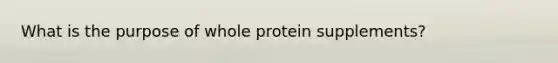 What is the purpose of whole protein supplements?